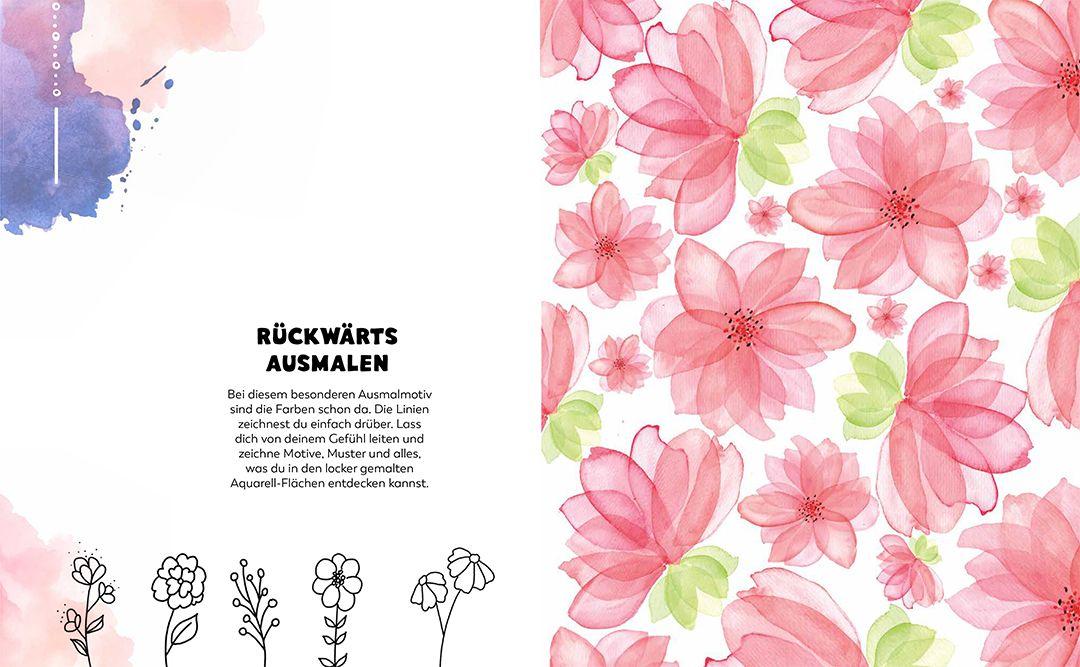 RÜCKWÄRTS
AUSMALEN

Bei diesem besonderen Ausmalmotiv sind die Farben schon da. Die Linien zeichnest du einfach drüber. Lass dich von deinem Gefühl leiten und zeichne Motive, Muster und alles, was du in den locker gemalten Aquarell-Flächen entdecken kannst.